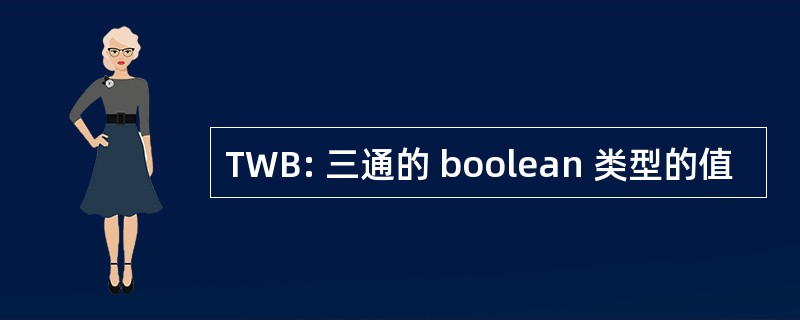 TWB: 三通的 boolean 类型的值